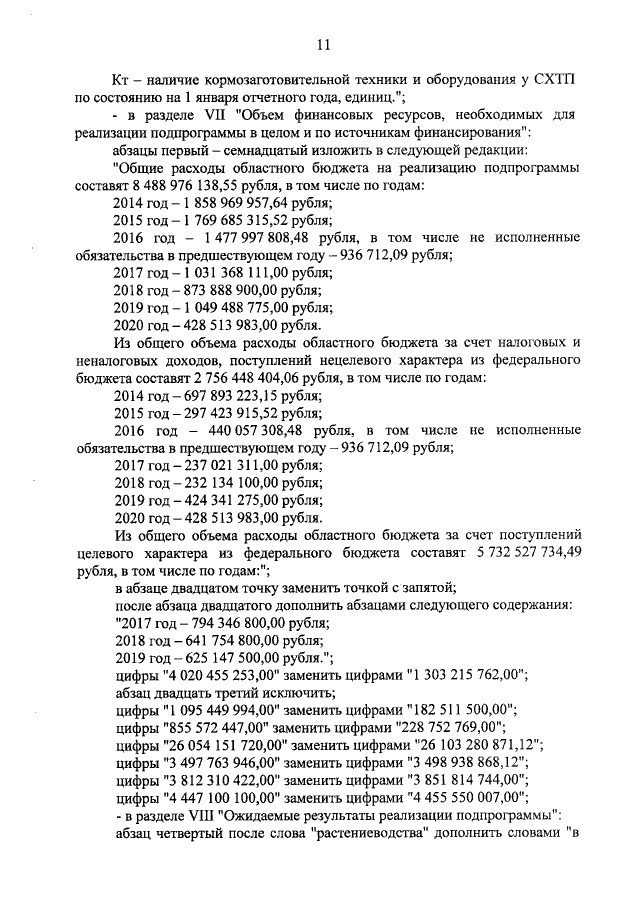 11

Кт – наличие кормозаготовительной техники и оборудования у СХТП по состоянию на 1 января отчетного года, единиц.";

- в разделе VII "Объем финансовых ресурсов, необходимых для реализации подпрограммы в целом и по источникам финансирования":

абзацы первый – семнадцатый изложить в следующей редакции:

"Общие расходы областного бюджета на реализацию подпрограммы составят 8 488 976 138,55 рубля, в том числе по годам:

2014 год – 1 858 969 957,64 рубля;

2015 год – 1 769 685 315,52 рубля;

2016 год – 1 477 997 808,48 рубля, в том числе не исполненные обязательства в предшествующем году – 936 712,09 рубля;

2017 год – 1 031 368 111,00 рубля;

2018 год – 873 888 900,00 рубля;

2019 год – 1 049 488 775,00 рубля;

2020 год – 428 513 983,00 рубля.

Из общего объема расходы областного бюджета за счет налоговых и неналоговых доходов, поступлений нецелевого характера из федерального бюджета составят 2 756 448 404,06 рубля, в том числе по годам:

2014 год – 697 893 223,15 рубля;

2015 год – 297 423 915,52 рубля;

2016 год – 440 057 308,48 рубля, в том числе не исполненные обязательства в предшествующем году – 936 712,09 рубля;

2017 год – 237 021 311,00 рубля;

2018 год – 232 134 100,00 рубля;

2019 год – 424 341 275,00 рубля;

2020 год – 428 513 983,00 рубля.

Из общего объема расходы областного бюджета за счет поступлений целевого характера из федерального бюджета составят 5 732 527 734,49 рубля, в том числе по годам:";

в абзаце двадцатом точку заменить точкой с запятой;

после абзаца двадцатого дополнить абзацами следующего содержания:

"2017 год – 794 346 800,00 рубля;

2018 год – 641 754 800,00 рубля;

2019 год – 625 147 500,00 рубля.";

цифры "4 020 455 253,00" заменить цифрами "1 303 215 762,00";

абзац двадцать третий исключить;

цифры "1 095 449 994,00" заменить цифрами "182 511 500,00";

цифры "855 572 447,00" заменить цифрами "228 752 769,00";

цифры "26 054 151 720,00" заменить цифрами "26 103 280 871,12";

цифры "3 497 763 946,00" заменить цифрами "3 498 938 868,12";

цифры "3 812 310 422,00" заменить цифрами "3 851 814 744,00";

цифры "4 447 100 100,00" заменить цифрами "4 455 550 007,00";

- в разделе VIII "Ожидаемые результаты реализации подпрограммы":

абзац четвертый после слова "растениеводства" дополнить словами "в